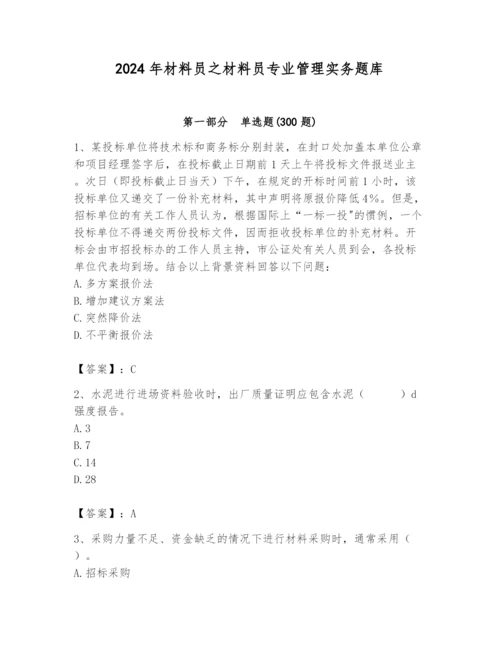 2024 年材料员之材料员专业管理实务题库

第一部分　单选题(300 题)

1、某投标单位将技术标和商务标分别封装，在封口处加盖本单位公章和项目经理签字后，在投标截止日期前 1 天上午将投标文件报送业主。次日（即投标截止日当天）下午，在规定的开标时间前 1 小时，该投标单位又递交了一份补充材料，其中声明将原报价降低 4%。但是，招标单位的有关工作人员认为，根据国际上“一标一投”的惯例，一个投标单位不得递交两份投标文件，因而拒收投标单位的补充材料。开标会由市招投标办的工作人员主持，市公证处有关人员到会，各投标单位代表均到场。结合以上背景资料回答以下问题：
A. 多方案报价法
B. 增加建议方案法
C. 突然降价法
D. 不平衡报价法

【答案】：C

2、水泥进行进场资料验收时，出厂质量证明应包含水泥（　　）d 强度报告。
A. 3
B. 7
C. 14
D. 28

【答案】：A

3、采购力量不足、资金缺乏的情况下进行材料采购时，通常采用（　）。
A. 招标采购